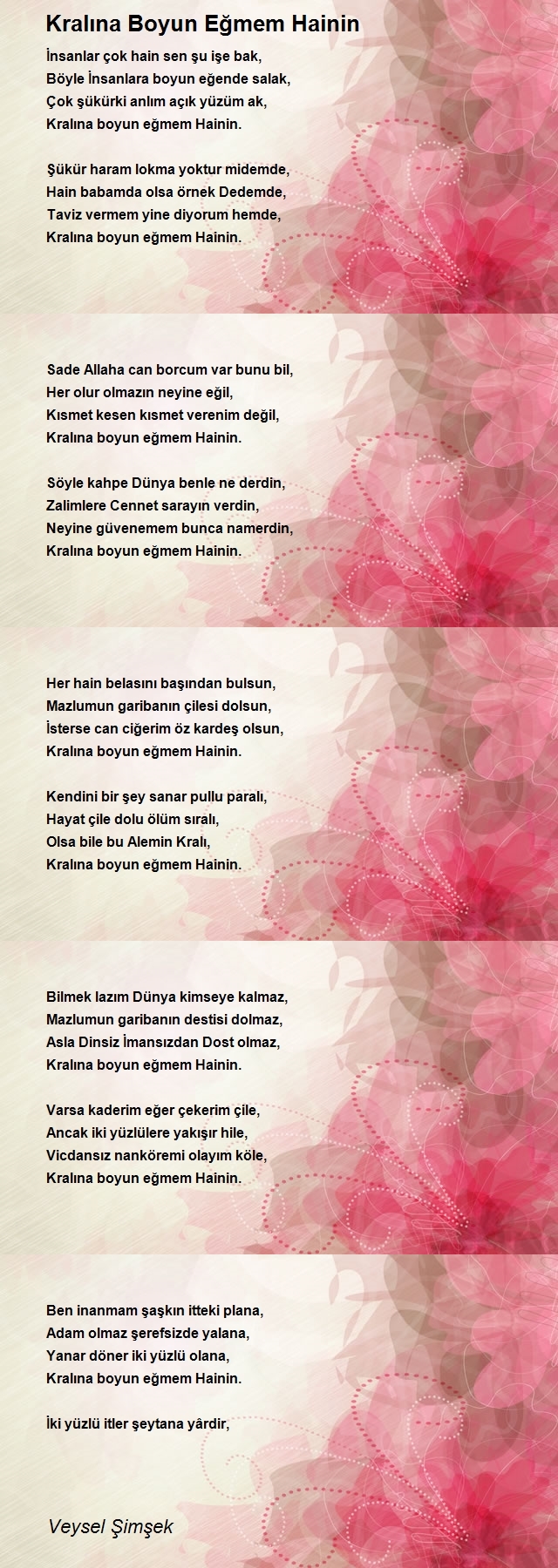 Kralına Boyun Eğmem Hainin

İnsanlar çok hain sen şu işe bak,
Böyle İnsanlara boyun eğende salak,
Çok şükürki anlım açık yüzüm ak,
Kralına boyun eğmem Hainin.

Şükür haram lokma yoktur midemde,
Hain babamda olsa örnek Dedemde,
Taviz vermem yine diyorum hemde,
Kralına boyun eğmem Hainin.

Sade Allaha can borcum var bunu bil,
Her olur olmazın neyine eğil,
Kısmet kesen kısmet verenim değil,
Kralına boyun eğmem Hainin.

Söyle kahpe Dünya benle ne derdin,
Zalimlere Cennet sarayın verdin,
Neyine güvenemem bunca namerdin,
Kralına boyun eğmem Hainin.

Her hain belasını başından bulsun,
Mazlumun garibanın çilesi dolsun,
İsterse can ciğerim öz kardeş olsun,
Kralına boyun eğmem Hainin.

Kendini bir şey sanar pullu paralı,
Hayat çile dolu ölüm sıralı,
Olsa bile bu Alemin Kralı,
Kralına boyun eğmem Hainin.

Bilmek lazım Dünya kimseye kalmaz,
Mazlumun garibanın destisi dolmaz,
Asla Dinsiz İmansızdan Dost olmaz,
Kralına boyun eğmem Hainin.

Varsa kaderim eğer çekerim çile,
Ancak iki yüzlülere yakışır hile,
Vicdansız nanköremi olayım köle,
Kralına boyun eğmem Hainin.

Ben inanmam şaşkın itteki plana,
Adam olmaz şerefsizde yalana,
Yanar döner iki yüzlü olana,
Kralına boyun eğmem Hainin.

İki yüzlü itler şeytana yârdir,

Veysel Şimşek